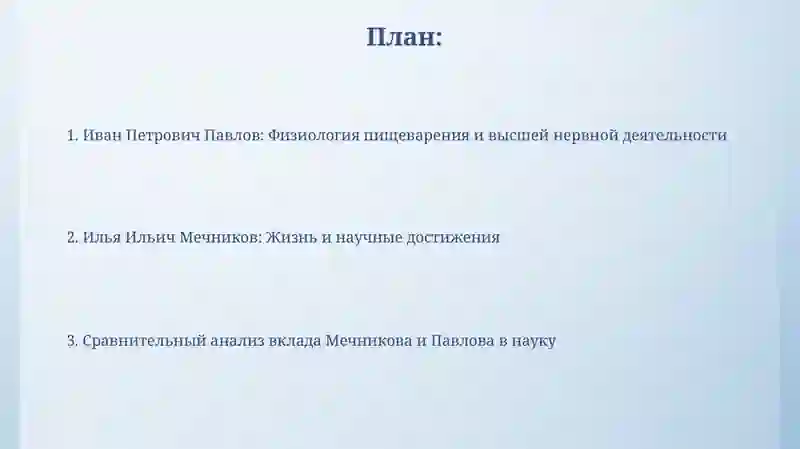 План:

1. Иван Петрович Павлов: Физиология пищеварения и высшей нервной деятельности

2. Илья Ильич Мечников: Жизнь и научные достижения

3. Сравнительный анализ вклада Мечникова и Павлова в науку